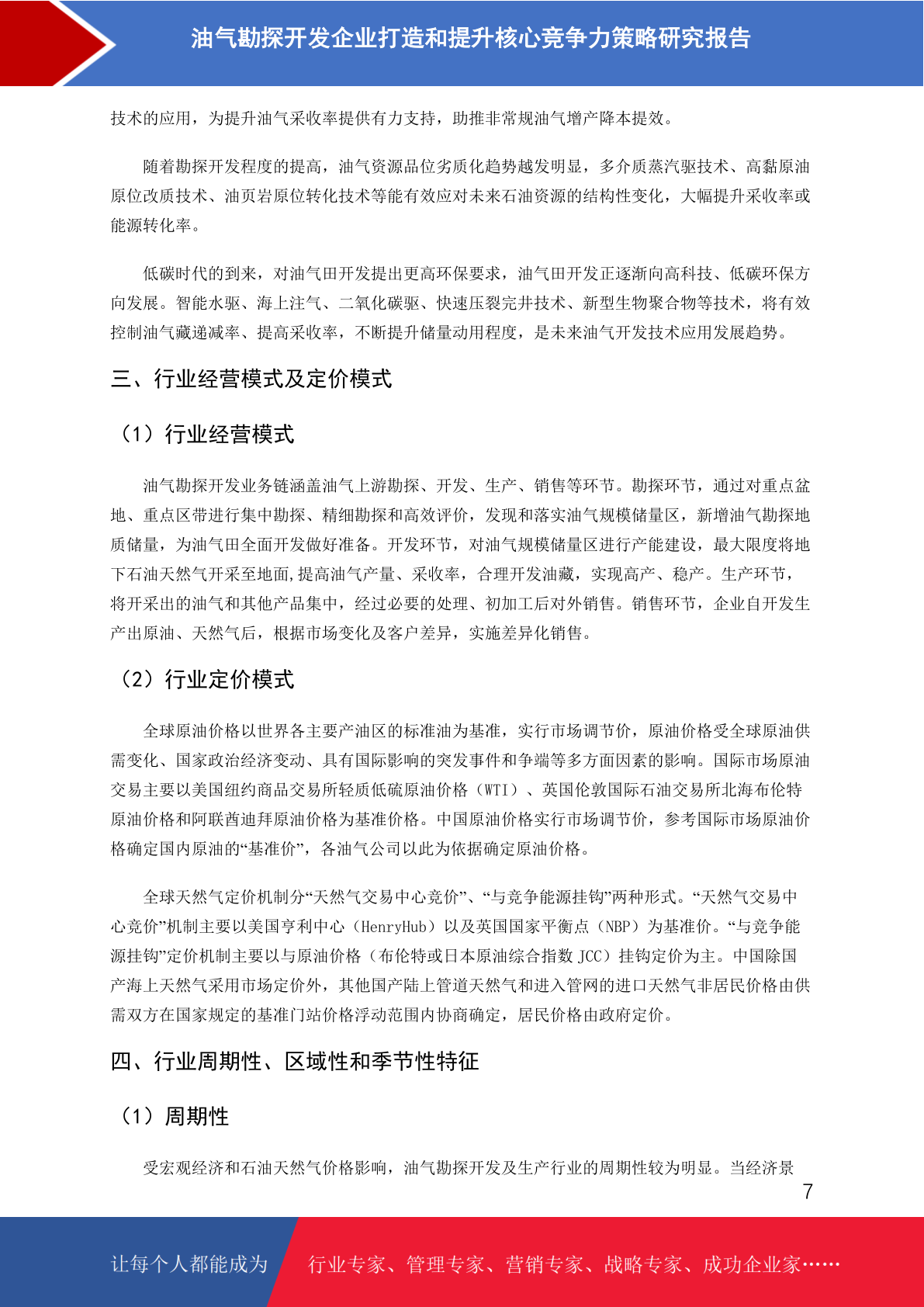 油气勘探开发企业打造和提升核心竞争力策略研究报告

技术的应用，为提升油气采收率提供有力支持，助推非常规油气增产降本提效。

随着勘探开发程度的提高，油气资源品位劣质化趋势越发明显，多介质蒸汽驱技术、高黏原油原位改质技术、油页岩原位转化技术等能有效应对未来石油资源的结构性变化，大幅提升采收率或能源转化率。

低碳时代的到来，对油气田开发提出更高环保要求，油气田开发正逐渐向高科技、低碳环保方向发展。智能水驱、海上注气、二氧化碳驱、快速压裂完井技术、新型生物聚合物等技术，将有效控制油气藏递减率、提高采收率，不断提升储量动用程度，是未来油气开发技术应用发展趋势。

三、行业经营模式及定价模式

（1）行业经营模式

油气勘探开发业务链涵盖油气上游勘探、开发、生产、销售等环节。勘探环节，通过对重点盆地、重点区带进行集中勘探、精细勘探和高效评价，发现和落实油气规模储量区，新增油气勘探地质储量，为油气田全面开发做好准备。开发环节，对油气规模储量区进行产能建设，最大限度将地下石油天然气开采至地面,提高油气产量、采收率，合理开发油藏，实现高产、稳产。生产环节，将开采出的油气和其他产品集中，经过必要的处理、初加工后对外销售。销售环节，企业自开发生产出原油、天然气后，根据市场变化及客户差异，实施差异化销售。

（2）行业定价模式

全球原油价格以世界各主要产油区的标准油为基准，实行市场调节价，原油价格受全球原油供需变化、国家政治经济变动、具有国际影响的突发事件和争端等多方面因素的影响。国际市场原油交易主要以美国纽约商品交易所轻质低硫原油价格（WTI）、英国伦敦国际石油交易所北海布伦特原油价格和阿联酋迪拜原油价格为基准价格。中国原油价格实行市场调节价，参考国际市场原油价格确定国内原油的“基准价”，各油气公司以此为依据确定原油价格。

全球天然气定价机制分“天然气交易中心竞价”、“与竞争能源挂钩”两种形式。“天然气交易中心竞价”机制主要以美国亨利中心（HenryHub）以及英国国家平衡点（NBP）为基准价。“与竞争能源挂钩”定价机制主要以与原油价格（布伦特或日本原油综合指数 JCC）挂钩定价为主。中国除国产海上天然气采用市场定价外，其他国产陆上管道天然气和进入管网的进口天然气非居民价格由供需双方在国家规定的基准门站价格浮动范围内协商确定，居民价格由政府定价。

四、行业周期性、区域性和季节性特征

（1）周期性

受宏观经济和石油天然气价格影响，油气勘探开发及生产行业的周期性较为明显。当经济景

7

让每个人都能成为 行业专家、管理专家、营销专家、战略专家、成功企业家……